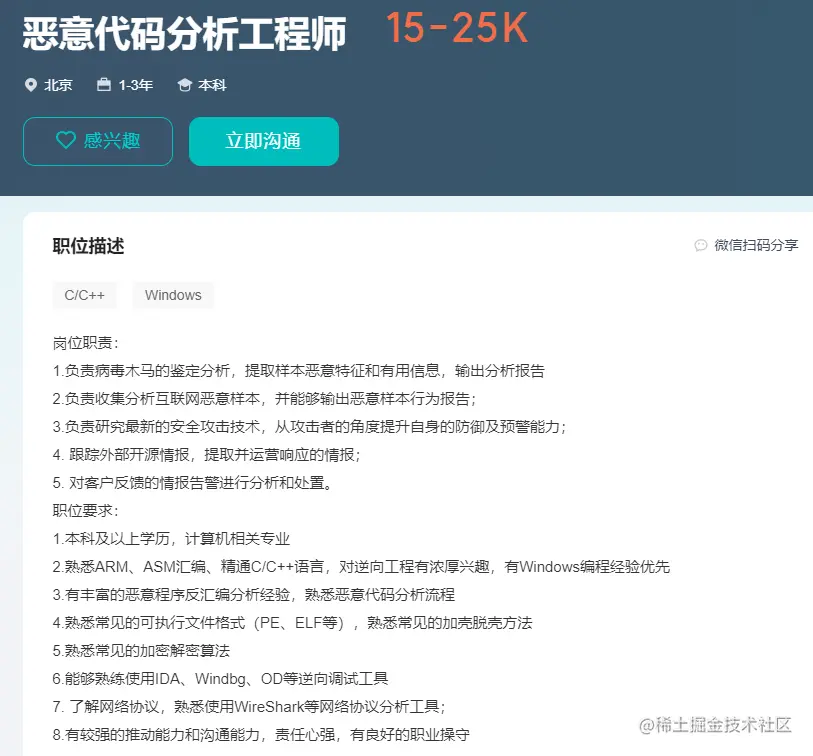 恶意代码分析工程师 15-25K

北京 1-3年 本科

感兴趣 立即沟通

职位描述

微信扫码分享

C/C++ Windows

岗位职责：
1.负责病毒木马的鉴定分析，提取样本恶意特征和有用信息，输出分析报告
2.负责收集分析互联网恶意样本，并能够输出恶意样本行为报告；
3.负责研究最新的安全攻击技术，从攻击者的角度提升自身的防御及预警能力；
4. 跟踪外部开源情报，提取并运营响应的情报；
5. 对客户反馈的情报告警进行分析和处置。
职位要求：
1.本科及以上学历，计算机相关专业
2.熟悉ARM、ASM汇编、精通C/C++语言，对逆向工程有浓厚兴趣，有Windows编程经验优先
3.有丰富的恶意程序反汇编分析经验，熟悉恶意代码分析流程
4.熟悉常见的可执行文件格式（PE、ELF等），熟悉常见的加壳脱壳方法
5.熟悉常见的加密解密算法
6.能够熟练使用IDA、Windbg、OD等逆向调试工具
7. 了解网络协议，熟悉使用WireShark等网络协议分析工具；
8.有较强的推动能力和沟通能力，责任心强，有良好的职业操守

@稀土掘金技术社区